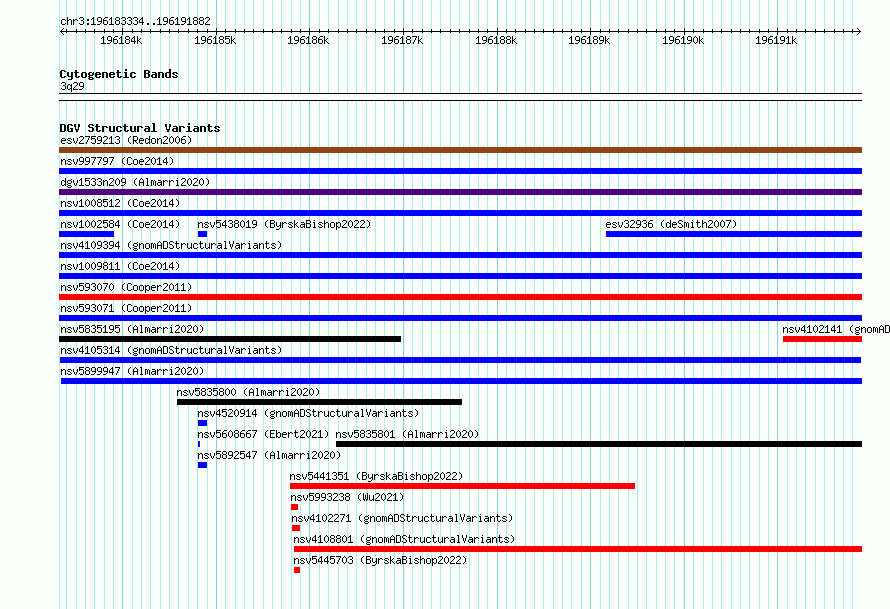 chr3:196183334..196191882

196184k 196185k 196186k 196187k 196188k 196189k 196190k 196191k

Cytogenetic Bands
3q29

DGV Structural Variants
esv2759213 (Redon2006)
nsv997797 (Coe2014)
dgv1533n209 (Almarri2020)
nsv1008512 (Coe2014)
nsv1002584 (Coe2014) nsv5438019 (ByrskaBishop2022) esv32936 (deSmith2007)
nsv4109394 (gnomADStructuralVariants)
nsv1009811 (Coe2014)
nsv593070 (Cooper2011)
nsv593071 (Cooper2011)
nsv5835195 (Almarri2020) nsv4102141 (gnomAD
nsv4105314 (gnomADStructuralVariants)
nsv5899947 (Almarri2020)
nsv5835800 (Almarri2020)
nsv4520914 (gnomADStructuralVariants)
nsv5608667 (Ebert2021) nsv5835801 (Almarri2020)
nsv5892547 (Almarri2020)
nsv5441351 (ByrskaBishop2022)
nsv5993238 (Wu2021)
nsv4102271 (gnomADStructuralVariants)
nsv4108801 (gnomADStructuralVariants)
nsv5445703 (ByrskaBishop2022)